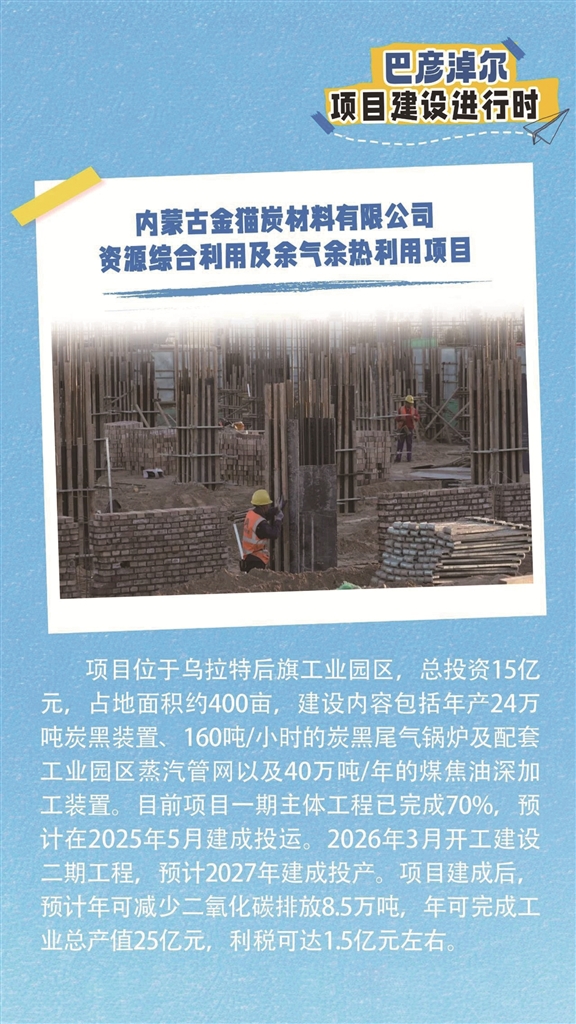 巴彦淖尔
项目建设进行时

内蒙古金猫炭材料有限公司
资源综合利用及余气余热利用项目

项目位于乌拉特后旗工业园区，总投资15亿元，占地面积约400亩，建设内容包括年产24万吨炭黑装置、160吨/小时的炭黑尾气锅炉及配套工业园区蒸汽管网以及40万吨/年的煤焦油深加工装置。目前项目一期主体工程已完成70%，预计在2025年5月建成投运。2026年3月开工建设二期工程，预计2027年建成投产。项目建成后，预计年可减少二氧化碳排放8.5万吨，年可完成工业总产值25亿元，利税可达1.5亿元左右。